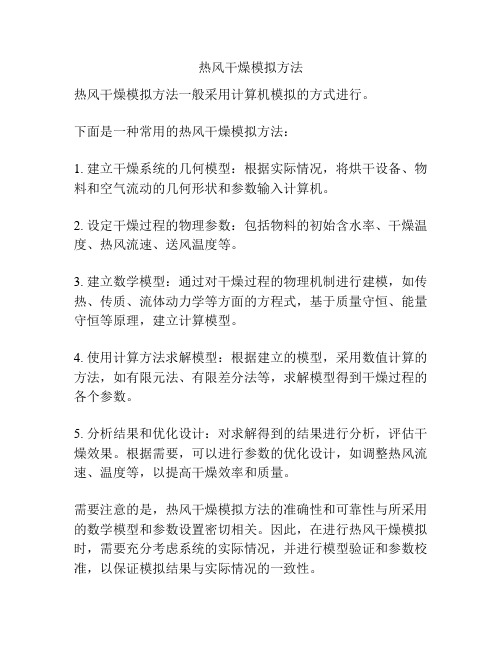 热风干燥模拟方法

热风干燥模拟方法一般采用计算机模拟的方式进行。

下面是一种常用的热风干燥模拟方法：

1. 建立干燥系统的几何模型：根据实际情况，将烘干设备、物料和空气流动的几何形状和参数输入计算机。

2. 设定干燥过程的物理参数：包括物料的初始含水率、干燥温度、热风流速、送风温度等。

3. 建立数学模型：通过对干燥过程的物理机制进行建模，如传热、传质、流体动力学等方面的方程式，基于质量守恒、能量守恒等原理，建立计算模型。

4. 使用计算方法求解模型：根据建立的模型，采用数值计算的方法，如有限元法、有限差分法等，求解模型得到干燥过程的各个参数。

5. 分析结果和优化设计：对求解得到的结果进行分析，评估干燥效果。根据需要，可以进行参数的优化设计，如调整热风流速、温度等，以提高干燥效率和质量。

需要注意的是，热风干燥模拟方法的准确性和可靠性与所采用的数学模型和参数设置密切相关。因此，在进行热风干燥模拟时，需要充分考虑系统的实际情况，并进行模型验证和参数校准，以保证模拟结果与实际情况的一致性。